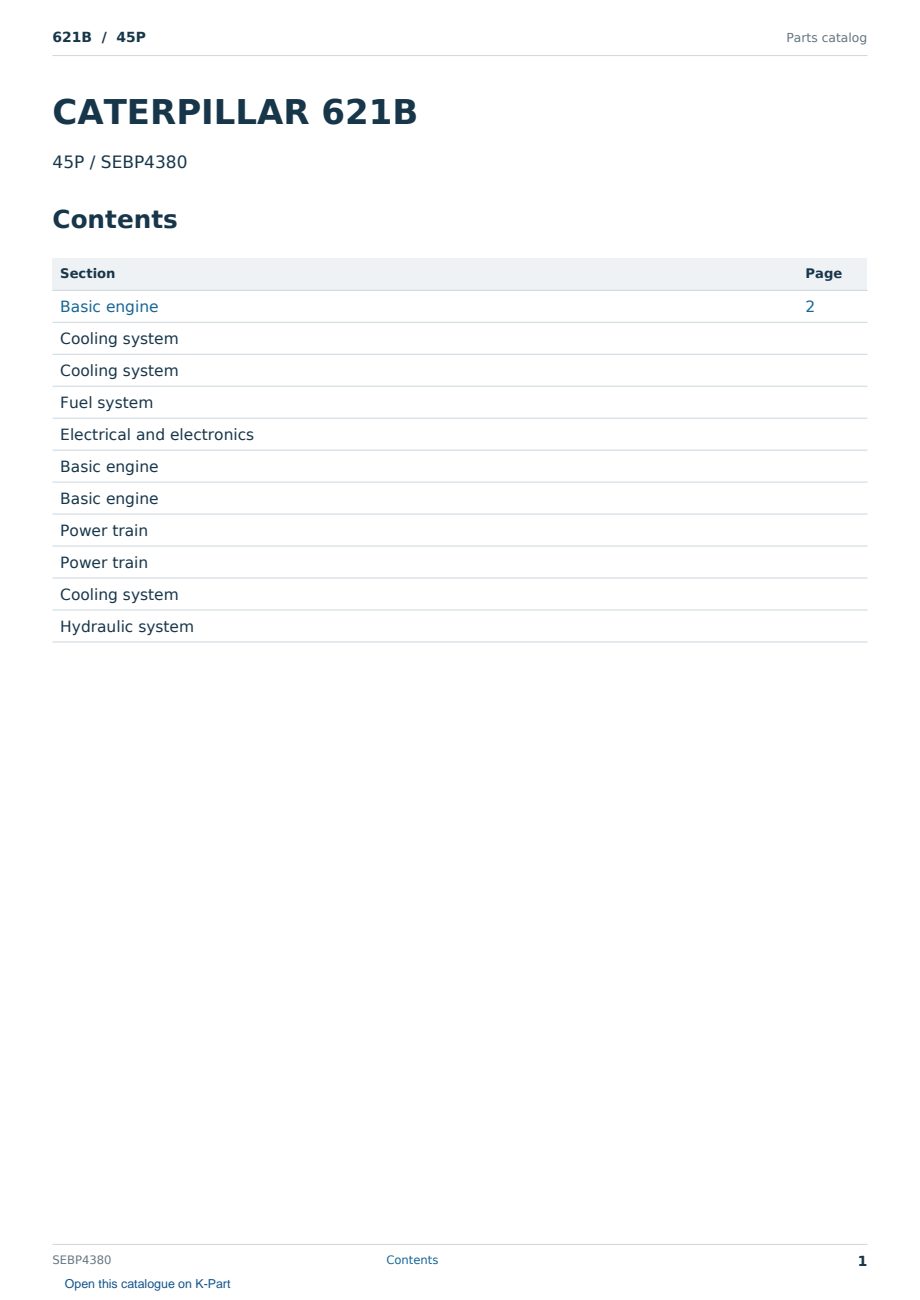 621B / 45P

Parts catalog

CATERPILLAR 621B

45P / SEBP4380

Contents

| Section | Page |
|---|---|
| Basic engine | 2 |
| Cooling system | |
| Cooling system | |
| Fuel system | |
| Electrical and electronics | |
| Basic engine | |
| Basic engine | |
| Power train | |
| Power train | |
| Cooling system | |
| Hydraulic system | |

SEBP4380

Contents

1

Open this catalogue on K-Part